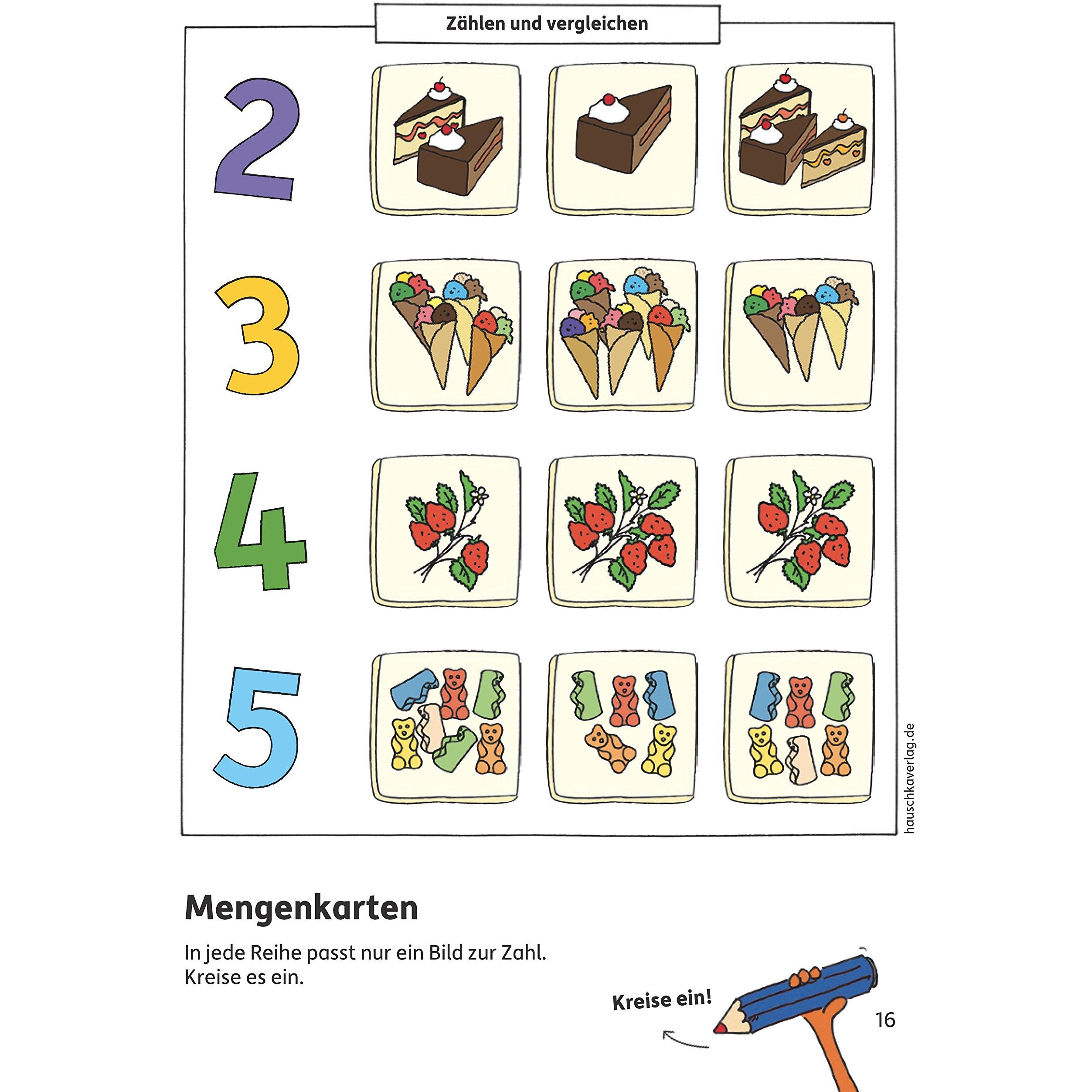 Zählen und vergleichen

2

3

4

5

hauschkaverlag.de

Mengenkarten

In jede Reihe passt nur ein Bild zur Zahl. Kreise es ein.

Kreise ein!

16